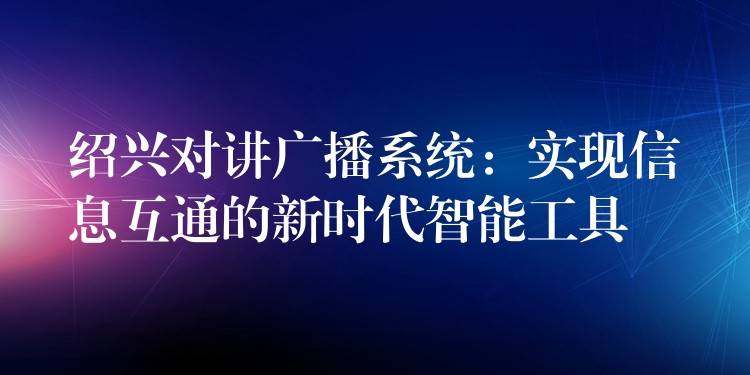 绍兴对讲广播系统：实现信息互通的新时代智能工具